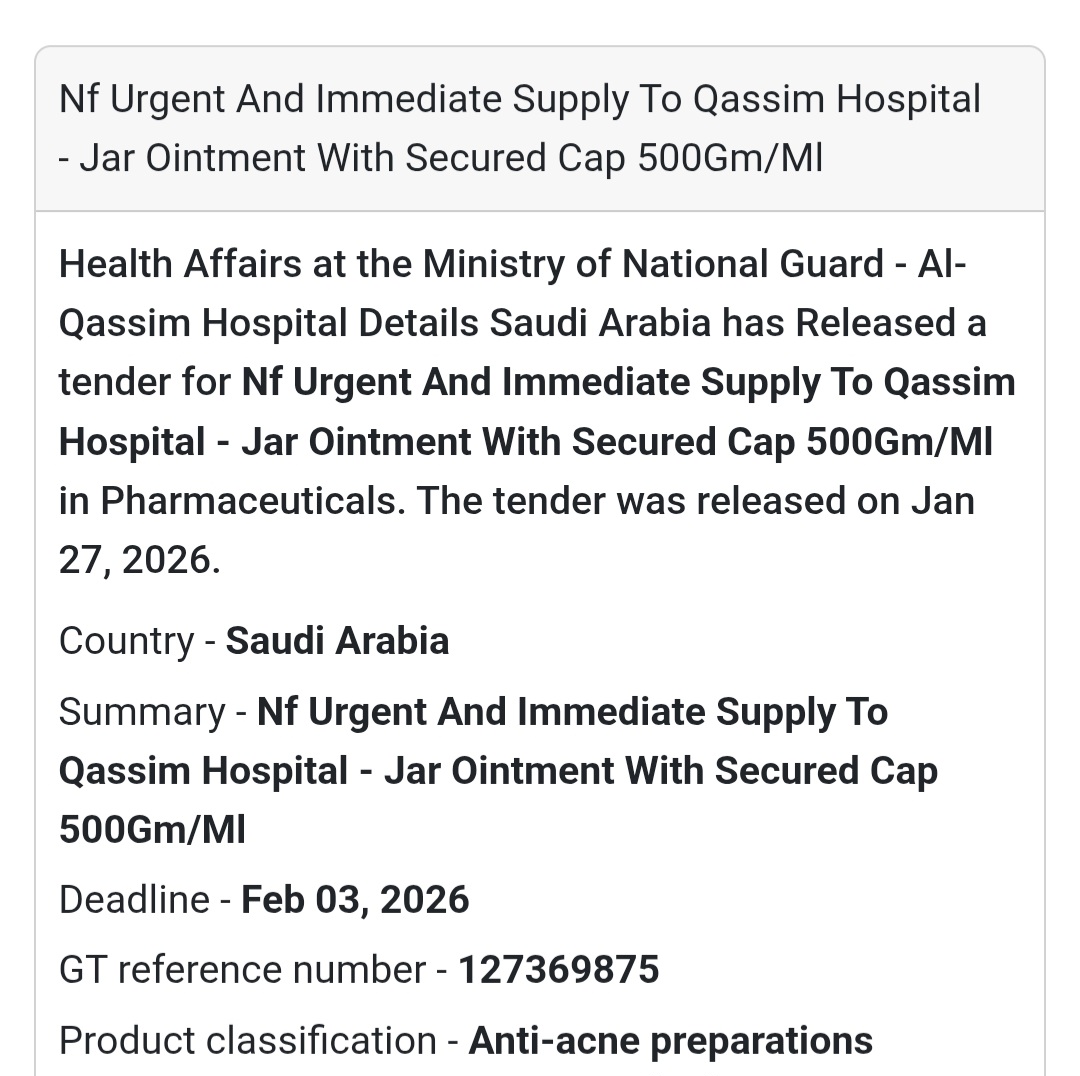 Nf Urgent And Immediate Supply To Qassim Hospital - Jar Ointment With Secured Cap 500Gm/Ml

Health Affairs at the Ministry of National Guard - Al-Qassim Hospital Details Saudi Arabia has Released a tender for Nf Urgent And Immediate Supply To Qassim Hospital - Jar Ointment With Secured Cap 500Gm/Ml in Pharmaceuticals. The tender was released on Jan 27, 2026.

Country - Saudi Arabia

Summary - Nf Urgent And Immediate Supply To Qassim Hospital - Jar Ointment With Secured Cap 500Gm/Ml

Deadline - Feb 03, 2026

GT reference number - 127369875

Product classification - Anti-acne preparations